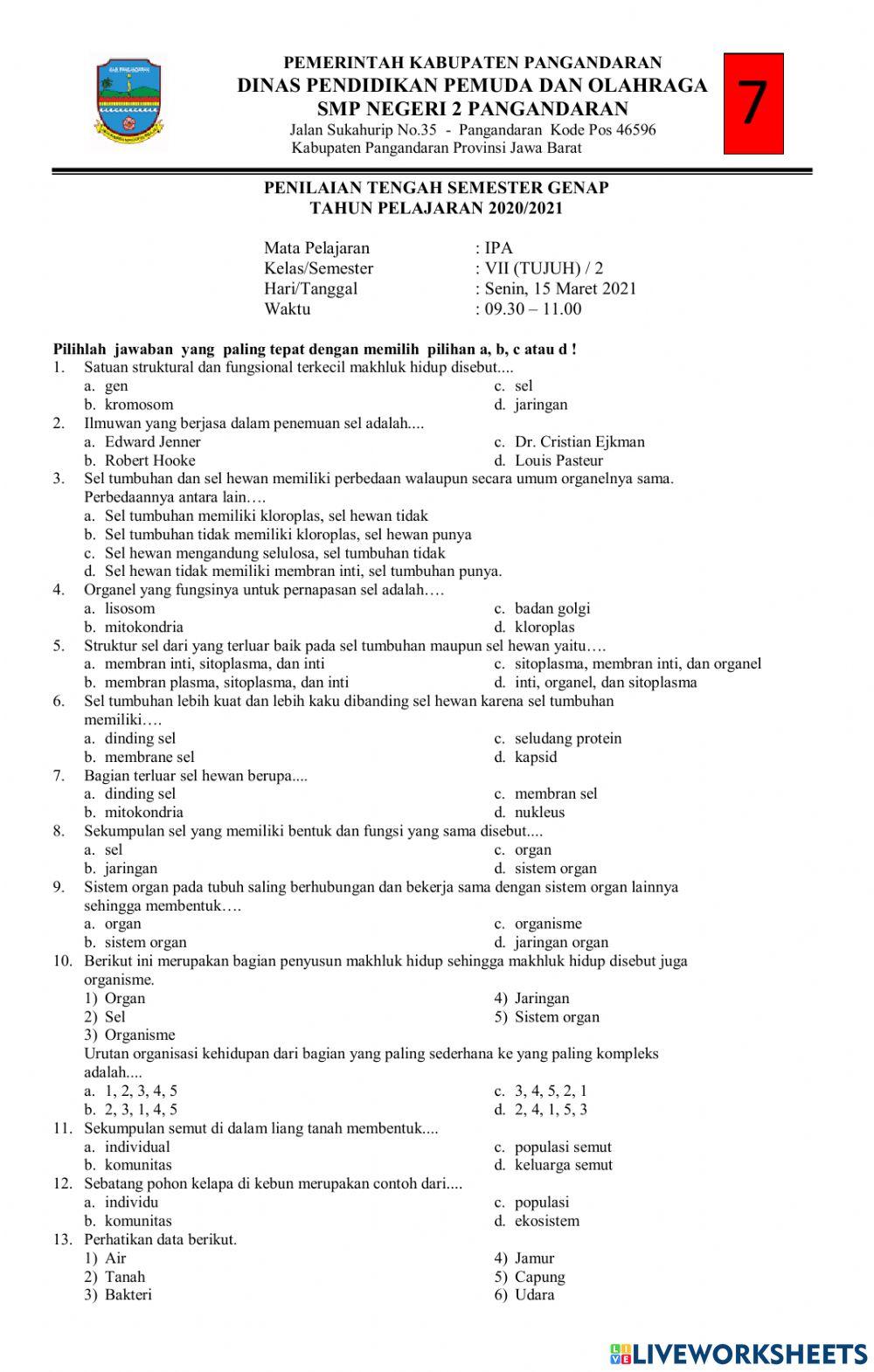 PEMERINTAH KABUPATEN PANGANDARAN
DINAS PENDIDIKAN PEMUDA DAN OLAHRAGA
SMP NEGERI 2 PANGANDARAN
Jalan Sukahurip No.35 - Pangandaran Kode Pos 46596
Kabupaten Pangandaran Provinsi Jawa Barat

7

PENILAIAN TENGAH SEMESTER GENAP
TAHUN PELAJARAN 2020/2021

Mata Pelajaran : IPA
Kelas/Semester : VII (TUJUH) / 2
Hari/Tanggal : Senin, 15 Maret 2021
Waktu : 09.30 – 11.00

Pilihlah jawaban yang paling tepat dengan memilih pilihan a, b, c atau d !
1. Satuan struktural dan fungsional terkecil makhluk hidup disebut....
a. gen
b. kromosom
c. sel
d. jaringan
2. Ilmuwan yang berjasa dalam penemuan sel adalah....
a. Edward Jenner
b. Robert Hooke
c. Dr. Cristian Ejkman
d. Louis Pasteur
3. Sel tumbuhan dan sel hewan memiliki perbedaan walaupun secara umum organelnya sama. Perbedaannya antara lain….
a. Sel tumbuhan memiliki kloroplas, sel hewan tidak
b. Sel tumbuhan tidak memiliki kloroplas, sel hewan punya
c. Sel hewan mengandung selulosa, sel tumbuhan tidak
d. Sel hewan tidak memiliki membran inti, sel tumbuhan punya.
4. Organel yang fungsinya untuk pernapasan sel adalah….
a. lisosom
b. mitokondria
c. badan golgi
d. kloroplas
5. Struktur sel dari yang terluar baik pada sel tumbuhan maupun sel hewan yaitu….
a. membran inti, sitoplasma, dan inti
b. membran plasma, sitoplasma, dan inti
c. sitoplasma, membran inti, dan organel
d. inti, organel, dan sitoplasma
6. Sel tumbuhan lebih kuat dan lebih kaku dibanding sel hewan karena sel tumbuhan memiliki….
a. dinding sel
b. membrane sel
c. seludang protein
d. kapsid
7. Bagian terluar sel hewan berupa....
a. dinding sel
b. mitokondria
c. membran sel
d. nukleus
8. Sekumpulan sel yang memiliki bentuk dan fungsi yang sama disebut....
a. sel
b. jaringan
c. organ
d. sistem organ
9. Sistem organ pada tubuh saling berhubungan dan bekerja sama dengan sistem organ lainnya sehingga membentuk….
a. organ
b. sistem organ
c. organisme
d. jaringan organ
10. Berikut ini merupakan bagian penyusun makhluk hidup sehingga makhluk hidup disebut juga organisme.
1) Organ
2) Sel
3) Organisme
4) Jaringan
5) Sistem organ
Urutan organisasi kehidupan dari bagian yang paling sederhana ke yang paling kompleks adalah....
a. 1, 2, 3, 4, 5
b. 2, 3, 1, 4, 5
c. 3, 4, 5, 2, 1
d. 2, 4, 1, 5, 3
11. Sekumpulan semut di dalam liang tanah membentuk....
a. individual
b. komunitas
c. populasi semut
d. keluarga semut
12. Sebatang pohon kelapa di kebun merupakan contoh dari....
a. individu
b. komunitas
c. populasi
d. ekosistem
13. Perhatikan data berikut.
1) Air
2) Tanah
3) Bakteri
4) Jamur
5) Capung
6) Udara

LIVEWORKSHEETS